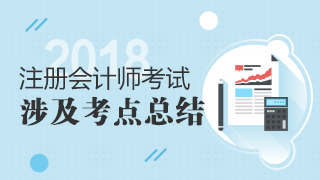 2018
注册会计师考试
涉及考点总结